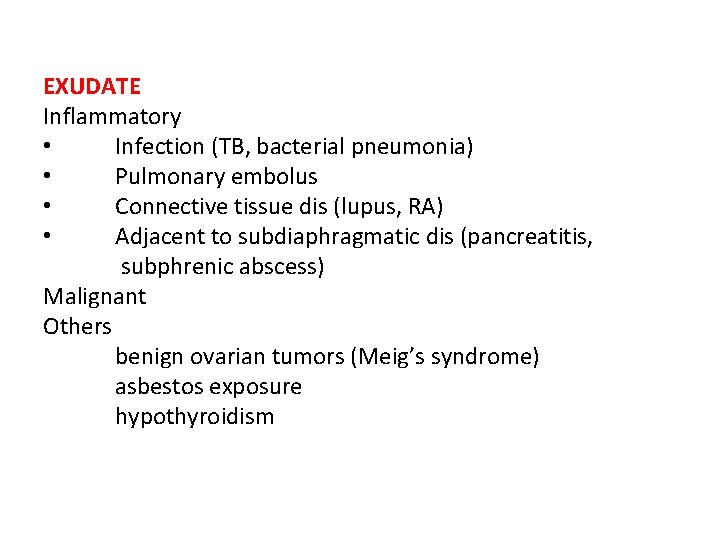 EXUDATE
Inflammatory
• Infection (TB, bacterial pneumonia)
• Pulmonary embolus
• Connective tissue dis (lupus, RA)
• Adjacent to subdiaphragmatic dis (pancreatitis, subphrenic abscess)
Malignant
Others
benign ovarian tumors (Meig's syndrome)
asbestos exposure
hypothyroidism